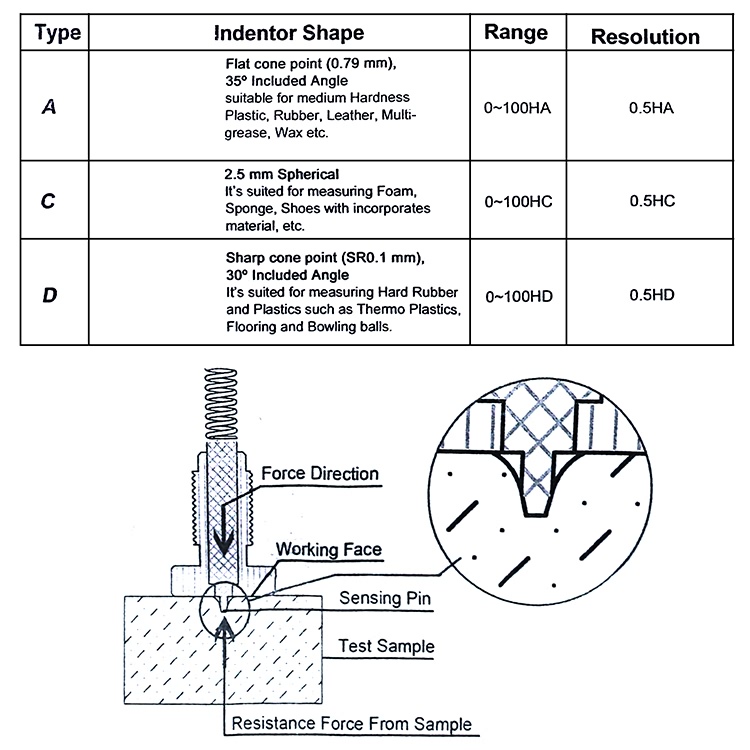 | Type | Indentor Shape | Range | Resolution |
|---|---|---|---|
| A | Flat cone point (0.79 mm), 35° Included Angle suitable for medium Hardness Plastic, Rubber, Leather, Multi-grease, Wax etc. | 0~100HA | 0.5HA |
| C | 2.5 mm Spherical It's suited for measuring Foam, Sponge, Shoes with incorporates material, etc. | 0~100HC | 0.5HC |
| D | Sharp cone point (SR0.1 mm), 30° Included Angle It's suited for measuring Hard Rubber and Plastics such as Thermo Plastics, Flooring and Bowling balls. | 0~100HD | 0.5HD |

Force Direction

Working Face

Sensing Pin

Test Sample

Resistance Force From Sample